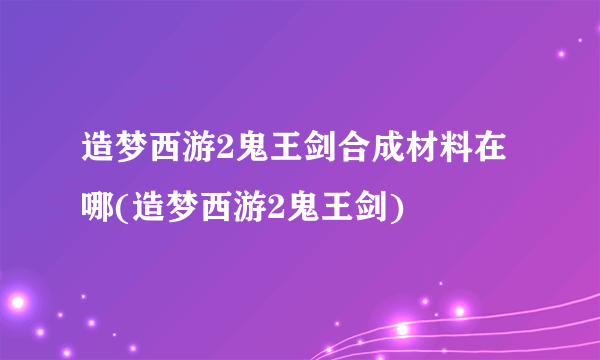 造梦西游2鬼王剑合成材料在哪(造梦西游2鬼王剑)